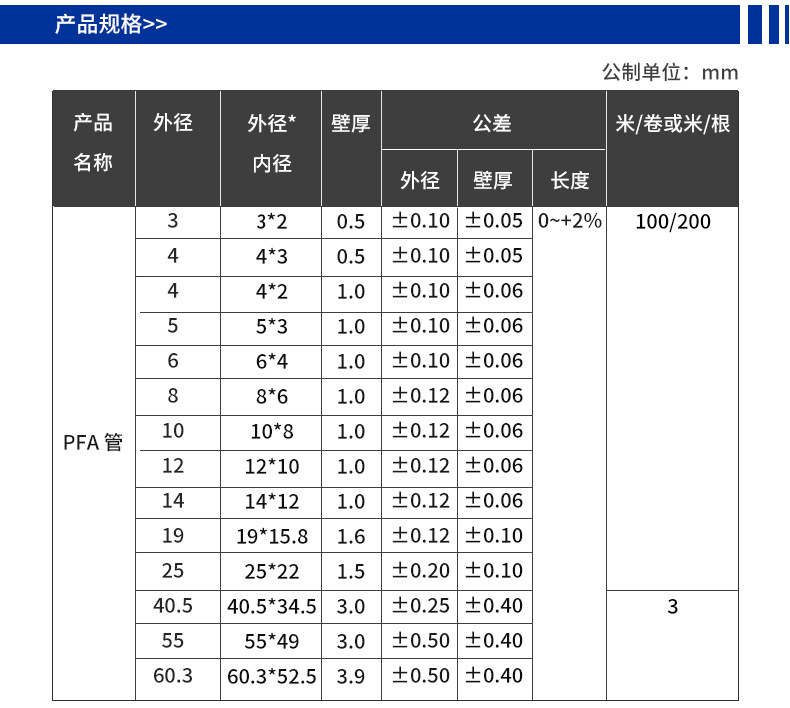 产品规格>>

公制单位：mm

| 产品名称 | 外径 | 外径*内径 | 壁厚 | 公差 外径 | 公差 壁厚 | 公差 长度 | 米/卷或米/根 |
|---|---|---|---|---|---|---|---|
| PFA 管 | 3 | 3*2 | 0.5 | ±0.10 | ±0.05 | 0~+2% | 100/200 |
| | 4 | 4*3 | 0.5 | ±0.10 | ±0.05 | | |
| | 4 | 4*2 | 1.0 | ±0.10 | ±0.06 | | |
| | 5 | 5*3 | 1.0 | ±0.10 | ±0.06 | | |
| | 6 | 6*4 | 1.0 | ±0.10 | ±0.06 | | |
| | 8 | 8*6 | 1.0 | ±0.12 | ±0.06 | | |
| | 10 | 10*8 | 1.0 | ±0.12 | ±0.06 | | |
| | 12 | 12*10 | 1.0 | ±0.12 | ±0.06 | | |
| | 14 | 14*12 | 1.0 | ±0.12 | ±0.06 | | |
| | 19 | 19*15.8 | 1.6 | ±0.12 | ±0.10 | | |
| | 25 | 25*22 | 1.5 | ±0.20 | ±0.10 | | |
| | 40.5 | 40.5*34.5 | 3.0 | ±0.25 | ±0.40 | | 3 |
| | 55 | 55*49 | 3.0 | ±0.50 | ±0.40 | | |
| | 60.3 | 60.3*52.5 | 3.9 | ±0.50 | ±0.40 | | |